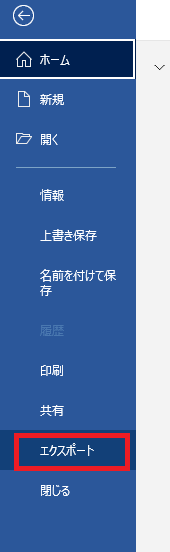 ホーム

新規

開く

情報

上書き保存

名前を付けて保存

履歴

印刷

共有

エクスポート

閉じる